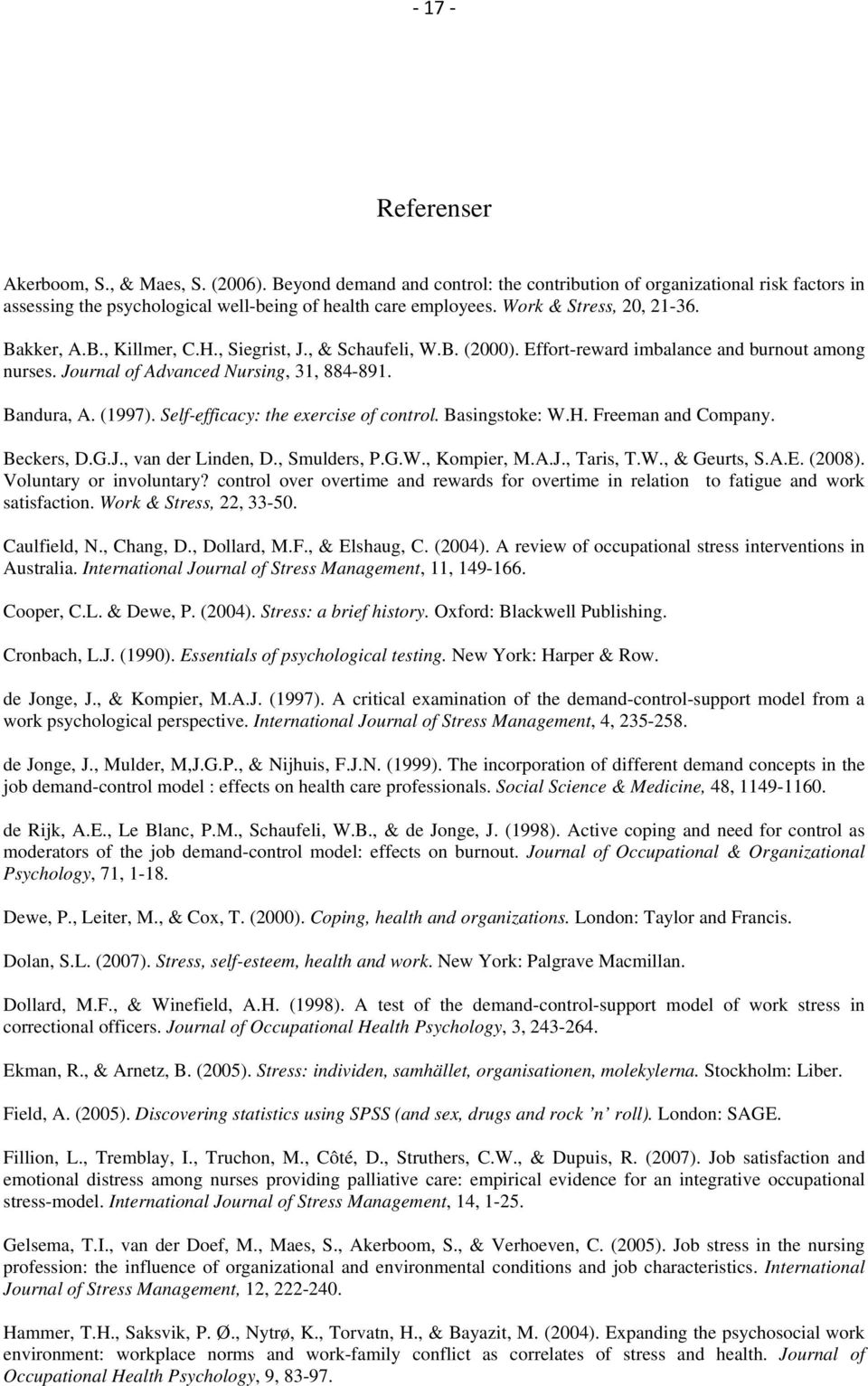 - 17 -

Referenser

Akerboom, S., & Maes, S. (2006). Beyond demand and control: the contribution of organizational risk factors in assessing the psychological well-being of health care employees. Work & Stress, 20, 21-36.

Bakker, A.B., Killmer, C.H., Siegrist, J., & Schaufeli, W.B. (2000). Effort-reward imbalance and burnout among nurses. Journal of Advanced Nursing, 31, 884-891.

Bandura, A. (1997). Self-efficacy: the exercise of control. Basingstoke: W.H. Freeman and Company.

Beckers, D.G.J., van der Linden, D., Smulders, P.G.W., Kompier, M.A.J., Taris, T.W., & Geurts, S.A.E. (2008). Voluntary or involuntary? control over overtime and rewards for overtime in relation to fatigue and work satisfaction. Work & Stress, 22, 33-50.

Caulfield, N., Chang, D., Dollard, M.F., & Elshaug, C. (2004). A review of occupational stress interventions in Australia. International Journal of Stress Management, 11, 149-166.

Cooper, C.L. & Dewe, P. (2004). Stress: a brief history. Oxford: Blackwell Publishing.

Cronbach, L.J. (1990). Essentials of psychological testing. New York: Harper & Row.

de Jonge, J., & Kompier, M.A.J. (1997). A critical examination of the demand-control-support model from a work psychological perspective. International Journal of Stress Management, 4, 235-258.

de Jonge, J., Mulder, M,J.G.P., & Nijhuis, F.J.N. (1999). The incorporation of different demand concepts in the job demand-control model : effects on health care professionals. Social Science & Medicine, 48, 1149-1160.

de Rijk, A.E., Le Blanc, P.M., Schaufeli, W.B., & de Jonge, J. (1998). Active coping and need for control as moderators of the job demand-control model: effects on burnout. Journal of Occupational & Organizational Psychology, 71, 1-18.

Dewe, P., Leiter, M., & Cox, T. (2000). Coping, health and organizations. London: Taylor and Francis.

Dolan, S.L. (2007). Stress, self-esteem, health and work. New York: Palgrave Macmillan.

Dollard, M.F., & Winefield, A.H. (1998). A test of the demand-control-support model of work stress in correctional officers. Journal of Occupational Health Psychology, 3, 243-264.

Ekman, R., & Arnetz, B. (2005). Stress: individen, samhället, organisationen, molekylerna. Stockholm: Liber.

Field, A. (2005). Discovering statistics using SPSS (and sex, drugs and rock ’n’ roll). London: SAGE.

Fillion, L., Tremblay, I., Truchon, M., Côté, D., Struthers, C.W., & Dupuis, R. (2007). Job satisfaction and emotional distress among nurses providing palliative care: empirical evidence for an integrative occupational stress-model. International Journal of Stress Management, 14, 1-25.

Gelsema, T.I., van der Doef, M., Maes, S., Akerboom, S., & Verhoeven, C. (2005). Job stress in the nursing profession: the influence of organizational and environmental conditions and job characteristics. International Journal of Stress Management, 12, 222-240.

Hammer, T.H., Saksvik, P. Ø., Nytrø, K., Torvatn, H., & Bayazit, M. (2004). Expanding the psychosocial work environment: workplace norms and work-family conflict as correlates of stress and health. Journal of Occupational Health Psychology, 9, 83-97.